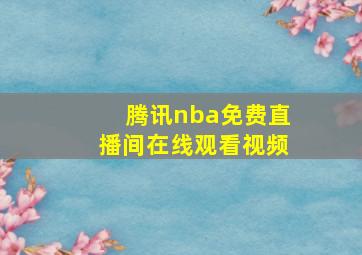 腾讯nba免费直播间在线观看视频